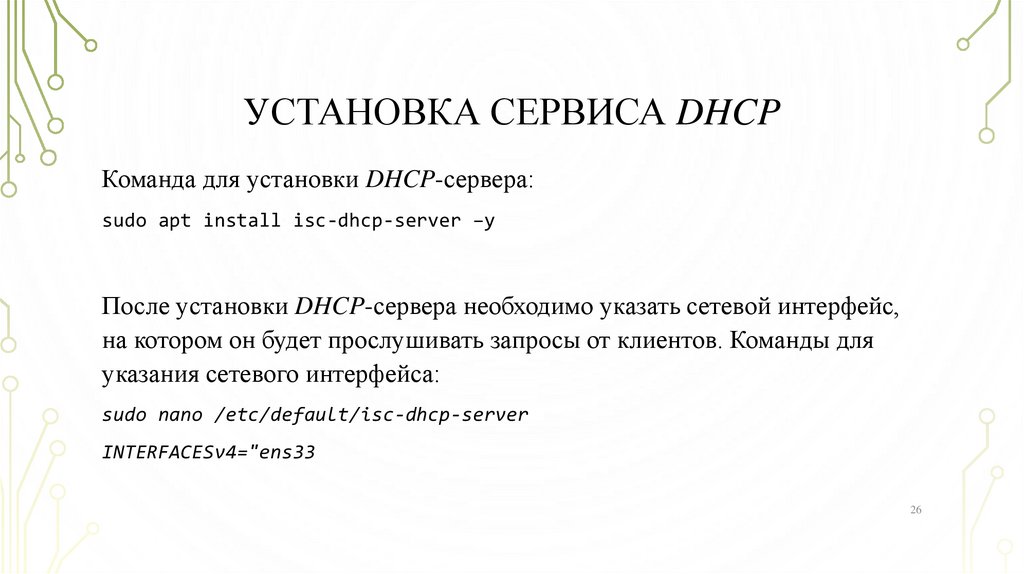 УСТАНОВКА СЕРВИСА DHCP

Команда для установки DHCP-сервера:

sudo apt install isc-dhcp-server –y

После установки DHCP-сервера необходимо указать сетевой интерфейс, на котором он будет прослушивать запросы от клиентов. Команды для указания сетевого интерфейса:

sudo nano /etc/default/isc-dhcp-server

INTERFACESv4="ens33

26